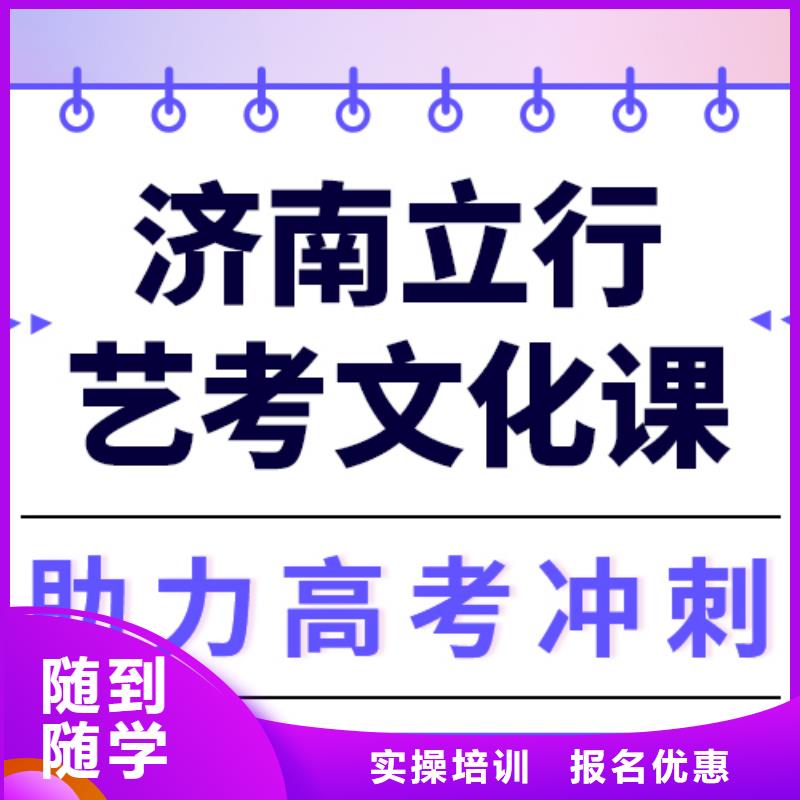 济南立行
艺考文化课

助力高考冲刺

随到
随学

实操培训　报名优惠